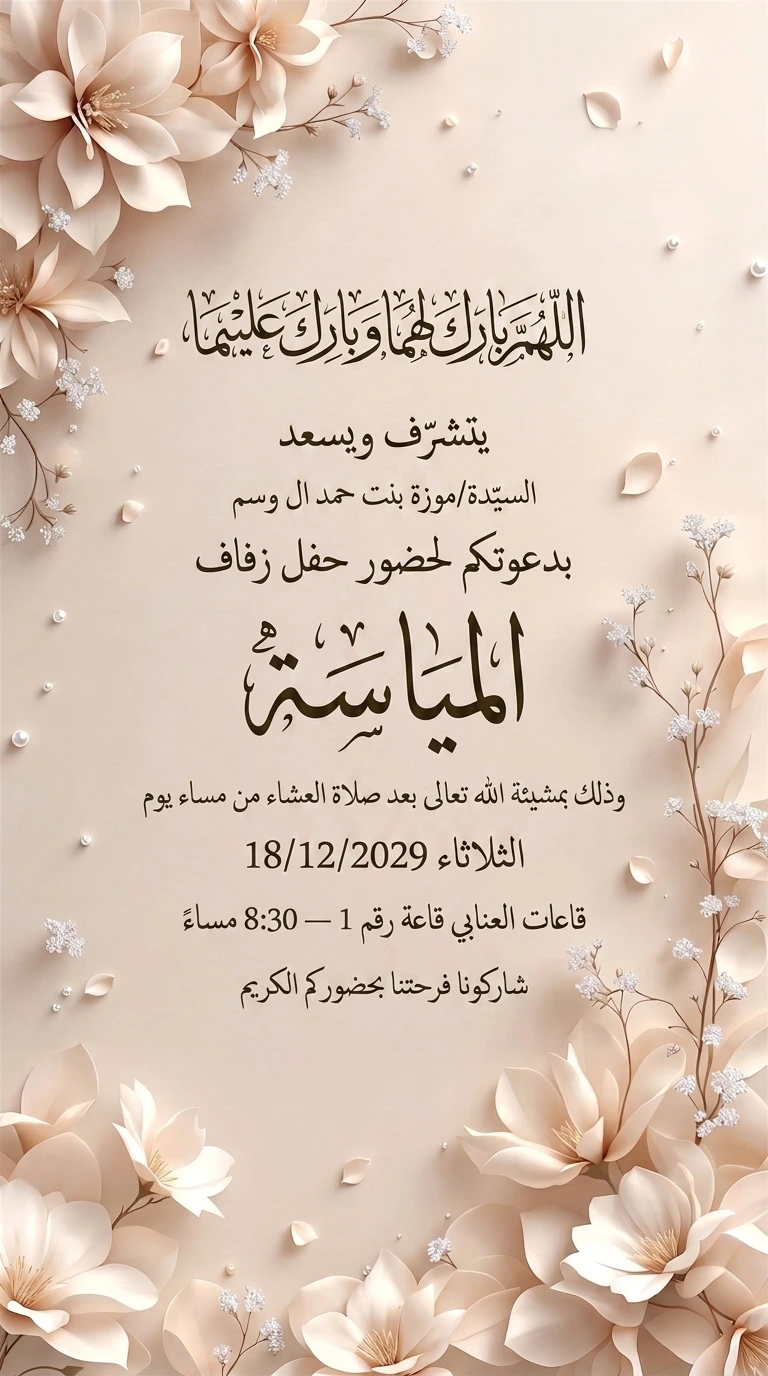 اللهم بارك لهما وبارك عليهما

يتشرّف ويسعد

السيّدة/موزة بنت حمد ال وسم

بدعوتكم لحضور حفل زفاف

المياسة

وذلك بمشيئة الله تعالى بعد صلاة العشاء من مساء يوم

الثلاثاء 18/12/2029

قاعات العنابي قاعة رقم 1 — 8:30 مساءً

شاركونا فرحتنا بحضوركم الكريم